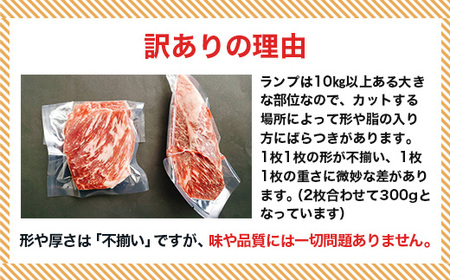 訳ありの理由

ランプは10kg以上ある大きな部位なので、カットする場所によって形や脂の入り方にばらつきがあります。1枚1枚の形が不揃い、1枚1枚の重さに微妙な差があります。(2枚合わせて300gとなっています)

形や厚さは「不揃い」ですが、味や品質には一切問題ありません。